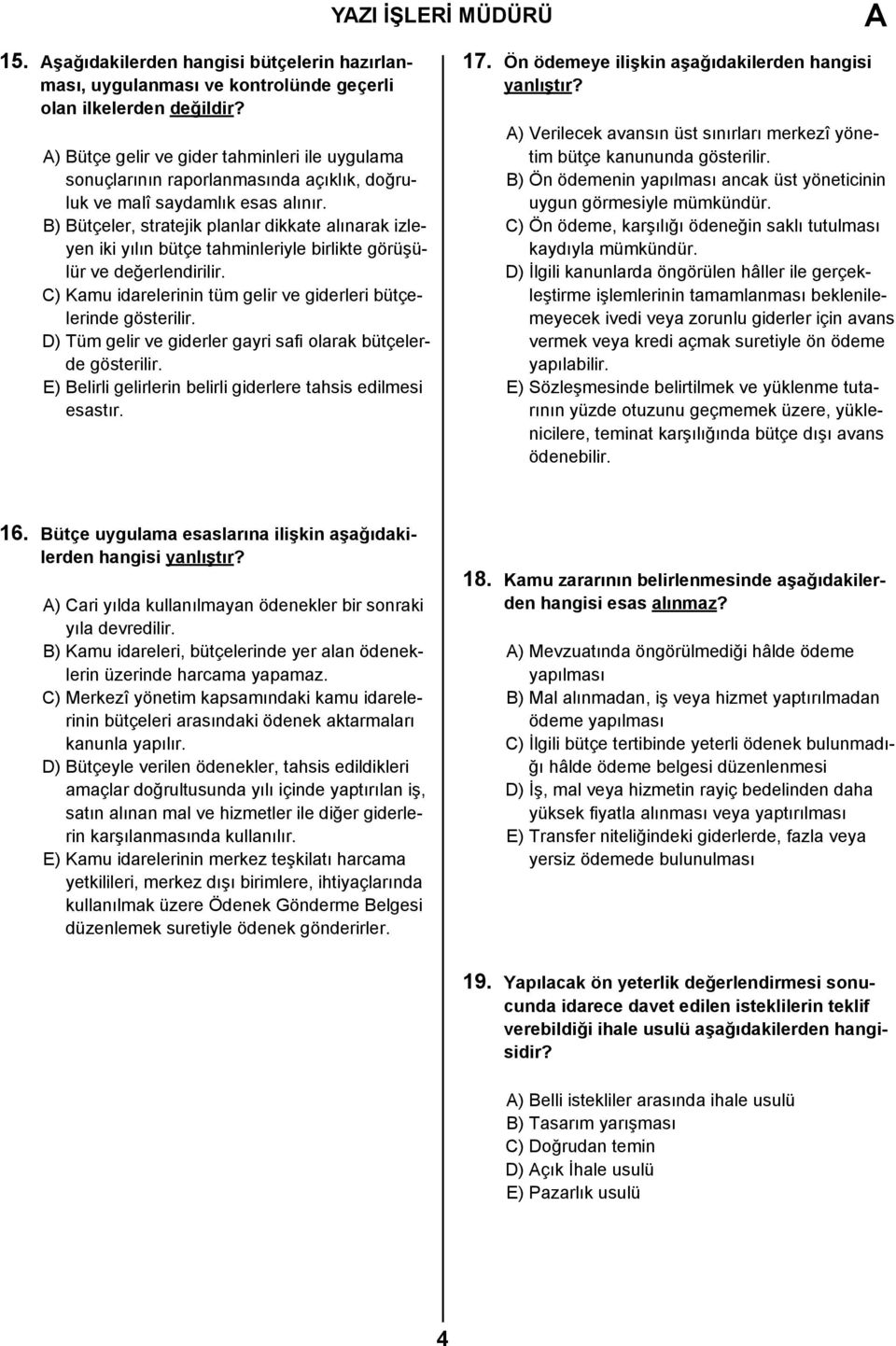 YAZI İŞLERİ MÜDÜRÜ

A

15. Aşağıdakilerden hangisi bütçelerin hazırlanması, uygulanması ve kontrolünde geçerli olan ilkelerden değildir?

A) Bütçe gelir ve gider tahminleri ile uygulama sonuçlarının raporlanmasında açıklık, doğruluk ve malî saydamlık esas alınır.
B) Bütçeler, stratejik planlar dikkate alınarak izleyen iki yılın bütçe tahminleriyle birlikte görüşülür ve değerlendirilir.
C) Kamu idarelerinin tüm gelir ve giderleri bütçelerinde gösterilir.
D) Tüm gelir ve giderler gayri safi olarak bütçelerde gösterilir.
E) Belirli gelirlerin belirli giderlere tahsis edilmesi esastır.

16. Bütçe uygulama esaslarına ilişkin aşağıdakilerden hangisi yanlıştır?

A) Cari yılda kullanılmayan ödenekler bir sonraki yıla devredilir.
B) Kamu idareleri, bütçelerinde yer alan ödeneklerin üzerinde harcama yapamaz.
C) Merkezî yönetim kapsamındaki kamu idarelerinin bütçeleri arasındaki ödenek aktarmaları kanunla yapılır.
D) Bütçeyle verilen ödenekler, tahsis edildikleri amaçlar doğrultusunda yılı içinde yaptırılan iş, satın alınan mal ve hizmetler ile diğer giderlerin karşılanmasında kullanılır.
E) Kamu idarelerinin merkez teşkilatı harcama yetkilileri, merkez dışı birimlere, ihtiyaçlarında kullanılmak üzere Ödenek Gönderme Belgesi düzenlemek suretiyle ödenek gönderirler.

17. Ön ödemeye ilişkin aşağıdakilerden hangisi yanlıştır?

A) Verilecek avansın üst sınırları merkezî yönetim bütçe kanununda gösterilir.
B) Ön ödemenin yapılması ancak üst yöneticinin uygun görmesiyle mümkündür.
C) Ön ödeme, karşılığı ödeneğin saklı tutulması kaydıyla mümkündür.
D) İlgili kanunlarda öngörülen hâller ile gerçekleştirme işlemlerinin tamamlanması beklenilemeyecek ivedi veya zorunlu giderler için avans vermek veya kredi açmak suretiyle ön ödeme yapılabilir.
E) Sözleşmesinde belirtilmek ve yüklenme tutarının yüzde otuzunu geçmemek üzere, yüklenicilere, teminat karşılığında bütçe dışı avans ödenebilir.

18. Kamu zararının belirlenmesinde aşağıdakilerden hangisi esas alınmaz?

A) Mevzuatında öngörülmediği hâlde ödeme yapılması
B) Mal alınmadan, iş veya hizmet yaptırılmadan ödeme yapılması
C) İlgili bütçe tertibinde yeterli ödenek bulunmadığı hâlde ödeme belgesi düzenlenmesi
D) İş, mal veya hizmetin rayiç bedelinden daha yüksek fiyatla alınması veya yaptırılması
E) Transfer niteliğindeki giderlerde, fazla veya yersiz ödemede bulunulması

19. Yapılacak ön yeterlik değerlendirmesi sonucunda idarece davet edilen isteklilerin teklif verebildiği ihale usulü aşağıdakilerden hangisidir?

A) Belli istekliler arasında ihale usulü
B) Tasarım yarışması
C) Doğrudan temin
D) Açık İhale usulü
E) Pazarlık usulü

4